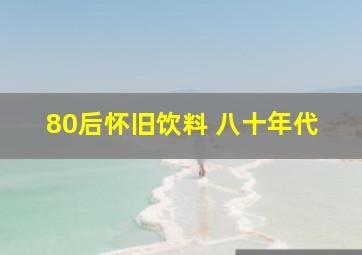 80后怀旧饮料 八十年代